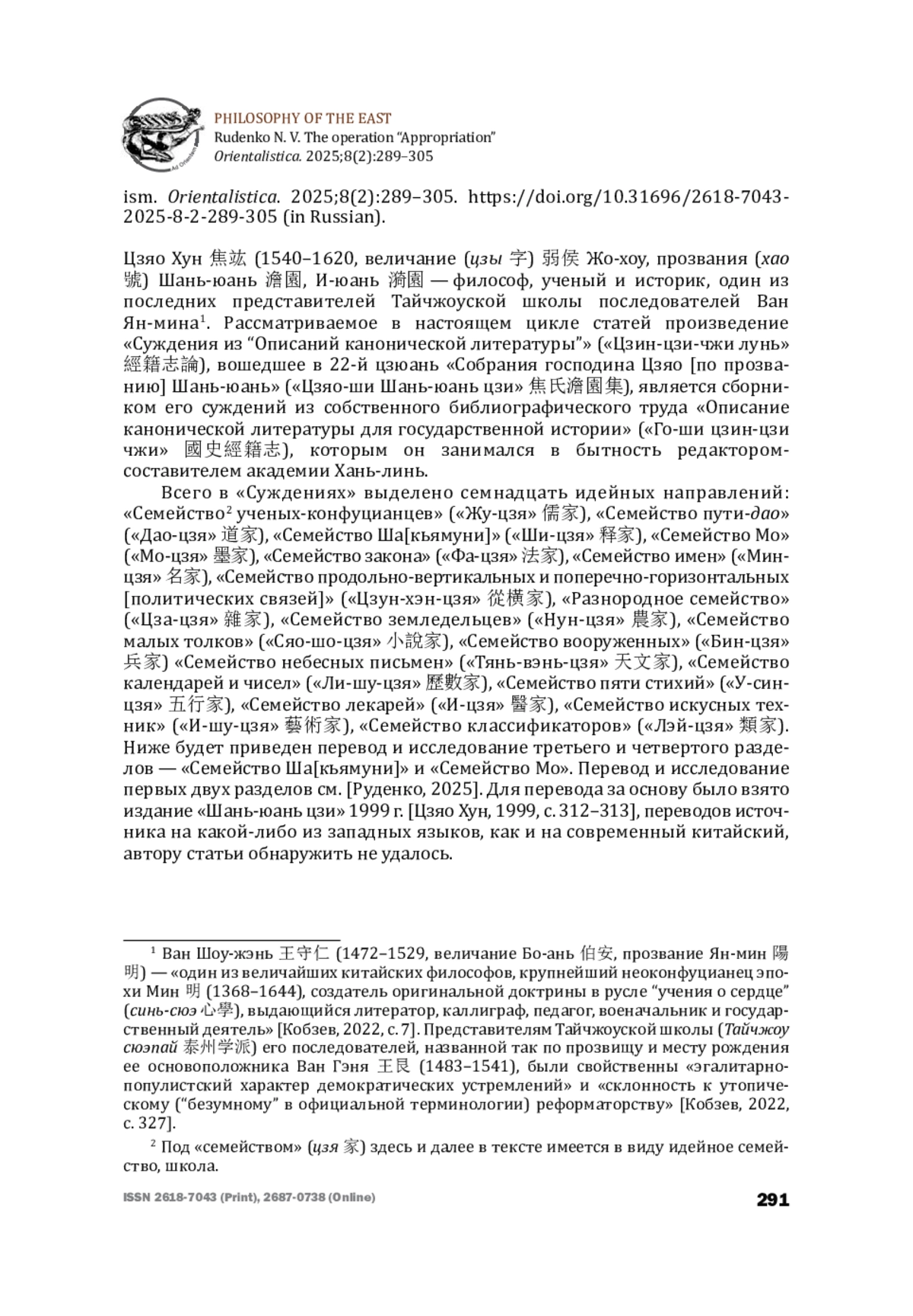 PHILOSOPHY OF THE EAST
Rudenko N. V. The operation "Appropriation"
Orientalistica. 2025;8(2):289–305

ism. Orientalistica. 2025;8(2):289–305. https://doi.org/10.31696/2618-7043-2025-8-2-289-305 (in Russian).

Цзяо Хун 焦竑 (1540–1620, величание (цзы 字) 弱侯 Жо-хоу, прозвания (хао 號) Шань-юань 澹園, И-юань 漪園 — философ, ученый и историк, один из последних представителей Тайчжоуской школы последователей Ван Ян-мина$^1$. Рассматриваемое в настоящем цикле статей произведение «Суждения из "Описаний канонической литературы"» («Цзин-цзи-чжи лунь» 經籍志論), вошедшее в 22-й цзюань «Собрания господина Цзяо [по прозванию] Шань-юань» («Цзяо-ши Шань-юань цзи» 焦氏澹園集), является сборником его суждений из собственного библиографического труда «Описание канонической литературы для государственной истории» («Го-ши цзин-цзи чжи» 國史經籍志), которым он занимался в бытность редактором-составителем академии Хань-линь.

Всего в «Суждениях» выделено семнадцать идейных направлений: «Семейство$^2$ ученых-конфуцианцев» («Жу-цзя» 儒家), «Семейство пути-дао» («Дао-цзя» 道家), «Семейство Ша[кьямуни]» («Ши-цзя» 释家), «Семейство Мо» («Мо-цзя» 墨家), «Семейство закона» («Фа-цзя» 法家), «Семейство имен» («Мин-цзя» 名家), «Семейство продольно-вертикальных и поперечно-горизонтальных [политических связей]» («Цзун-хэн-цзя» 從横家), «Разнородное семейство» («Цза-цзя» 雜家), «Семейство земледельцев» («Нун-цзя» 農家), «Семейство малых толков» («Сяо-шо-цзя» 小說家), «Семейство вооруженных» («Бин-цзя» 兵家) «Семейство небесных письмен» («Тянь-вэнь-цзя» 天文家), «Семейство календарей и чисел» («Ли-шу-цзя» 歷數家), «Семейство пяти стихий» («У-син-цзя» 五行家), «Семейство лекарей» («И-цзя» 醫家), «Семейство искусных техник» («И-шу-цзя» 藝術家), «Семейство классификаторов» («Лэй-цзя» 類家). Ниже будет приведен перевод и исследование третьего и четвертого разделов — «Семейство Ша[кьямуни]» и «Семейство Мо». Перевод и исследование первых двух разделов см. [Руденко, 2025]. Для перевода за основу было взято издание «Шань-юань цзи» 1999 г. [Цзяо Хун, 1999, с. 312–313], переводов источника на какой-либо из западных языков, как и на современный китайский, автору статьи обнаружить не удалось.

$^1$ Ван Шоу-жэнь 王守仁 (1472–1529, величание Бо-ань 伯安, прозвание Ян-мин 陽明) — «один из величайших китайских философов, крупнейший неоконфуцианец эпохи Мин 明 (1368–1644), создатель оригинальной доктрины в русле "учения о сердце" (синь-сюэ 心學), выдающийся литератор, каллиграф, педагог, военачальник и государственный деятель» [Кобзев, 2022, с. 7]. Представителям Тайчжоуской школы (Тайчжоу сюэпай 泰州学派) его последователей, названной так по прозвищу и месту рождения ее основоположника Ван Гэня 王艮 (1483–1541), были свойственны «эгалитарно-популистский характер демократических устремлений» и «склонность к утопическому ("безумному" в официальной терминологии) реформаторству» [Кобзев, 2022, с. 327].

$^2$ Под «семейством» (цзя 家) здесь и далее в тексте имеется в виду идейное семейство, школа.

ISSN 2618-7043 (Print), 2687-0738 (Online)
291